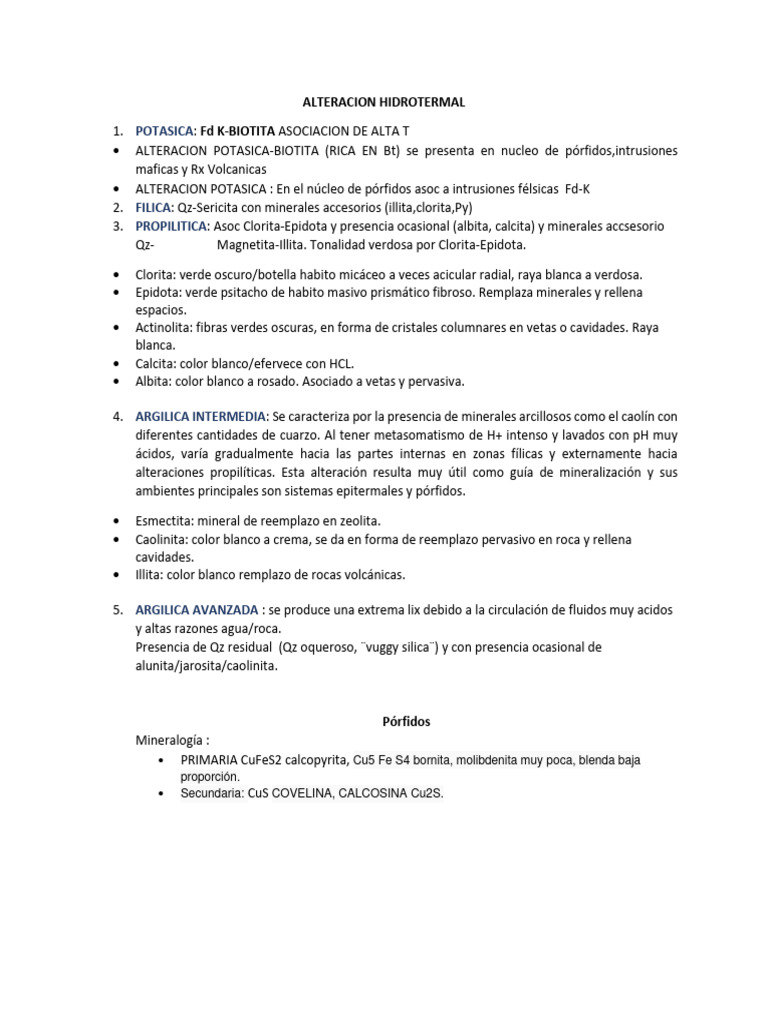 ALTERACION HIDROTERMAL

1. POTASICA: Fd K-BIOTITA ASOCIACION DE ALTA T
• ALTERACION POTASICA-BIOTITA (RICA EN Bt) se presenta en nucleo de pórfidos,intrusiones maficas y Rx Volcanicas
• ALTERACION POTASICA : En el núcleo de pórfidos asoc a intrusiones félsicas Fd-K
2. FILICA: Qz-Sericita con minerales accesorios (illita,clorita,Py)
3. PROPILITICA: Asoc Clorita-Epidota y presencia ocasional (albita, calcita) y minerales accsesorio Qz- Magnetita-Illita. Tonalidad verdosa por Clorita-Epidota.

• Clorita: verde oscuro/botella habito micáceo a veces acicular radial, raya blanca a verdosa.
• Epidota: verde psitacho de habito masivo prismático fibroso. Remplaza minerales y rellena espacios.
• Actinolita: fibras verdes oscuras, en forma de cristales columnares en vetas o cavidades. Raya blanca.
• Calcita: color blanco/efervece con HCL.
• Albita: color blanco a rosado. Asociado a vetas y pervasiva.

4. ARGILICA INTERMEDIA: Se caracteriza por la presencia de minerales arcillosos como el caolín con diferentes cantidades de cuarzo. Al tener metasomatismo de H+ intenso y lavados con pH muy ácidos, varía gradualmente hacia las partes internas en zonas fílicas y externamente hacia alteraciones propilíticas. Esta alteración resulta muy útil como guía de mineralización y sus ambientes principales son sistemas epitermales y pórfidos.

• Esmectita: mineral de reemplazo en zeolita.
• Caolinita: color blanco a crema, se da en forma de reemplazo pervasivo en roca y rellena cavidades.
• Illita: color blanco remplazo de rocas volcánicas.

5. ARGILICA AVANZADA : se produce una extrema lix debido a la circulación de fluidos muy acidos y altas razones agua/roca.
Presencia de Qz residual (Qz oqueroso, ¨vuggy silica¨) y con presencia ocasional de alunita/jarosita/caolinita.

Pórfidos

Mineralogía :
• PRIMARIA CuFeS2 calcopyrita, Cu5 Fe S4 bornita, molibdenita muy poca, blenda baja proporción.
• Secundaria: CuS COVELINA, CALCOSINA Cu2S.